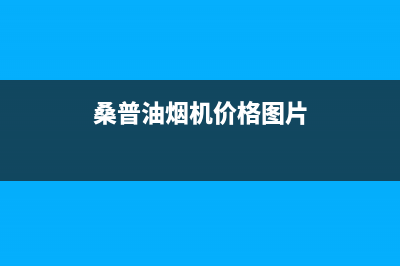 桑普油烟机价格图片